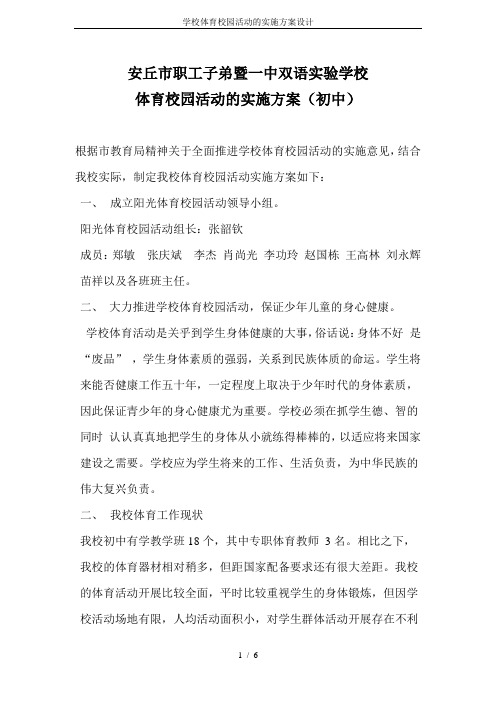 学校体育校园活动的实施方案设计

安丘市职工子弟暨一中双语实验学校
体育校园活动的实施方案（初中）

根据市教育局精神关于全面推进学校体育校园活动的实施意见，结合我校实际，制定我校体育校园活动实施方案如下：

一、 成立阳光体育校园活动领导小组。

阳光体育校园活动组长：张韶钦

成员：郑敏 张庆斌 李杰 肖尚光 李功玲 赵国栋 王高林 刘永辉 苗祥以及各班班主任。

二、 大力推进学校体育校园活动，保证少年儿童的身心健康。

学校体育活动是关乎到学生身体健康的大事，俗话说：身体不好 是“废品”，学生身体素质的强弱，关系到民族体质的命运。学生将来能否健康工作五十年，一定程度上取决于少年时代的身体素质，因此保证青少年的身心健康尤为重要。学校必须在抓学生德、智的同时 认认真真地把学生的身体从小就练得棒棒的，以适应将来国家建设之需要。学校应为学生将来的工作、生活负责，为中华民族的伟大复兴负责。

二、 我校体育工作现状

我校初中有学教学班 18 个，其中专职体育教师 3 名。相比之下，我校的体育器材相对稍多，但距国家配备要求还有很大差距。我校的体育活动开展比较全面，平时比较重视学生的身体锻炼，但因学校活动场地有限，人均活动面积小，对学生群体活动开展存在不利

1 / 6